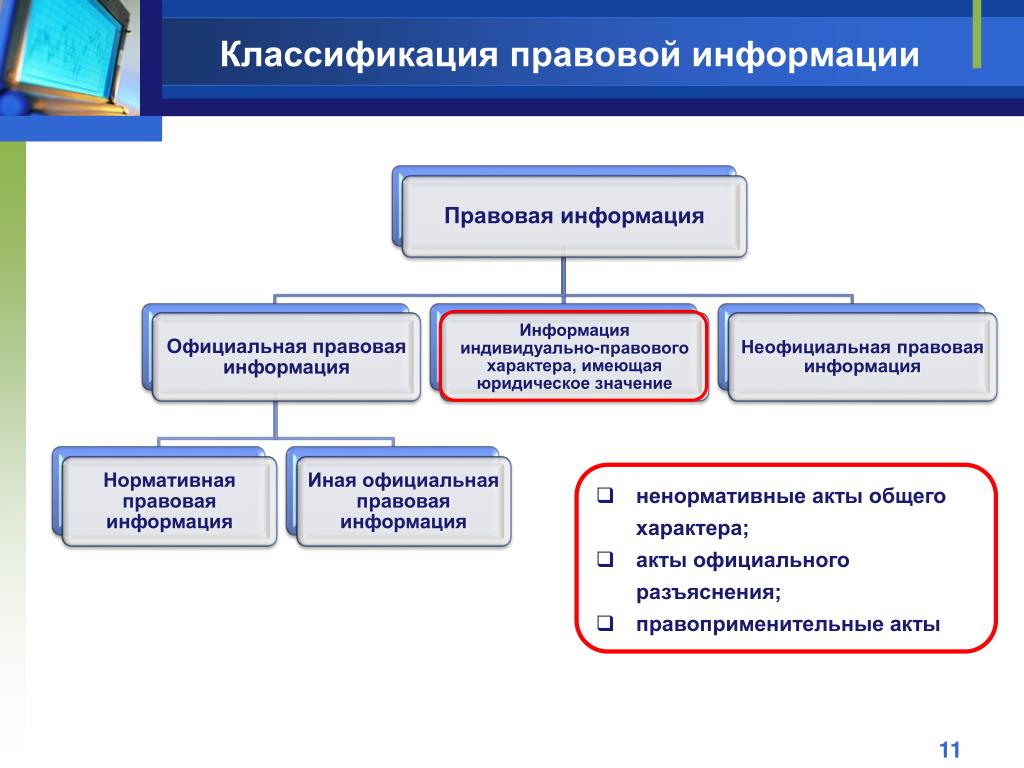 Классификация правовой информации

Правовая информация

Официальная правовая информация

Информация индивидуально-правового характера, имеющая юридическое значение

Неофициальная правовая информация

Нормативная правовая информация

Иная официальная правовая информация

❑ ненормативные акты общего характера;
❑ акты официального разъяснения;
❑ правоприменительные акты

11